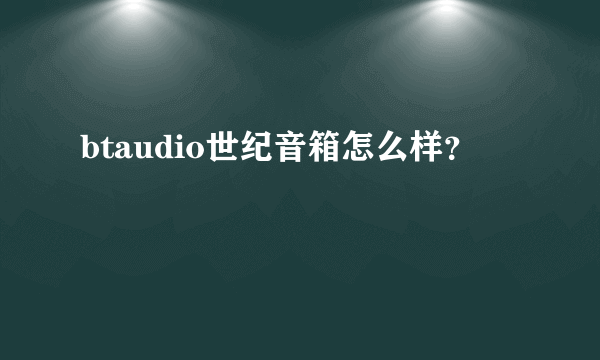 btaudio世纪音箱怎么样?